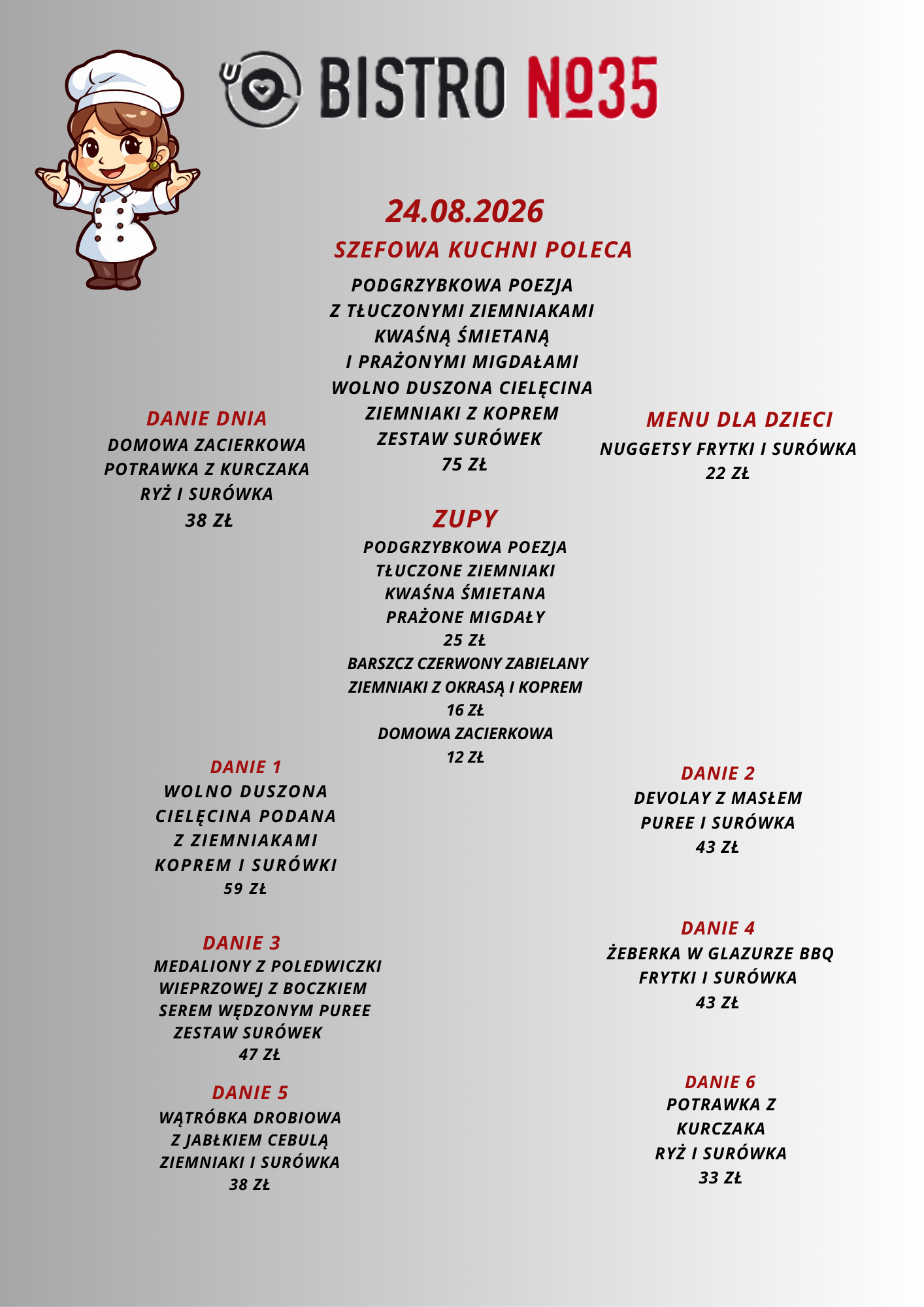 BISTRO №35

24.08.2026

SZEFOWA KUCHNI POLECA

PODGRZYBKOWA POEZJA
Z TŁUCZONYMI ZIEMNIAKAMI
KWAŚNĄ ŚMIETANĄ
I PRAŻONYMI MIGDAŁAMI
WOLNO DUSZONA CIELĘCINA
ZIEMNIAKI Z KOPREM
ZESTAW SURÓWEK
75 ZŁ

DANIE DNIA
DOMOWA ZACIERKOWA
POTRAWKA Z KURCZAKA
RYŻ I SURÓWKA
38 ZŁ

MENU DLA DZIECI
NUGGETSY FRYTKI I SURÓWKA
22 ZŁ

ZUPY
PODGRZYBKOWA POEZJA
TŁUCZONE ZIEMNIAKI
KWAŚNA ŚMIETANA
PRAŻONE MIGDAŁY
25 ZŁ
BARSZCZ CZERWONY ZABIELANY
ZIEMNIAKI Z OKRASĄ I KOPREM
16 ZŁ
DOMOWA ZACIERKOWA
12 ZŁ

DANIE 1
WOLNO DUSZONA
CIELĘCINA PODANA
Z ZIEMNIAKAMI
KOPREM I SURÓWKI
59 ZŁ

DANIE 2
DEVOLAY Z MASŁEM
PUREE I SURÓWKA
43 ZŁ

DANIE 3
MEDALIONY Z POLEDWICZKI
WIEPRZOWEJ Z BOCZKIEM
SEREM WĘDZONYM PUREE
ZESTAW SURÓWEK
47 ZŁ

DANIE 4
ŻEBERKA W GLAZURZE BBQ
FRYTKI I SURÓWKA
43 ZŁ

DANIE 5
WĄTRÓBKA DROBIOWA
Z JABŁKIEM CEBULĄ
ZIEMNIAKI I SURÓWKA
38 ZŁ

DANIE 6
POTRAWKA Z
KURCZAKA
RYŻ I SURÓWKA
33 ZŁ